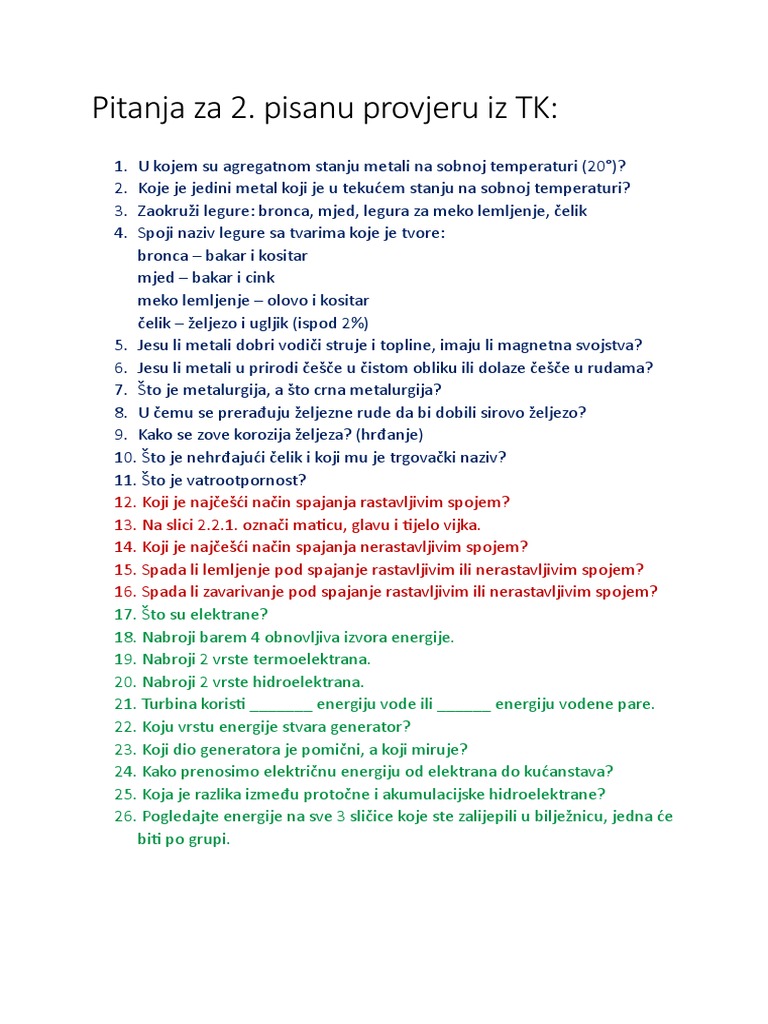 Pitanja za 2. pisanu provjeru iz TK:

1. U kojem su agregatnom stanju metali na sobnoj temperaturi (20°)?
2. Koje je jedini metal koji je u tekućem stanju na sobnoj temperaturi?
3. Zaokruži legure: bronca, mjed, legura za meko lemljenje, čelik
4. Spoji naziv legure sa tvarima koje je tvore:
bronca – bakar i kositar
mjed – bakar i cink
meko lemljenje – olovo i kositar
čelik – željezo i ugljik (ispod 2%)
5. Jesu li metali dobri vodiči struje i topline, imaju li magnetna svojstva?
6. Jesu li metali u prirodi češće u čistom obliku ili dolaze češće u rudama?
7. Što je metalurgija, a što crna metalurgija?
8. U čemu se prerađuju željezne rude da bi dobili sirovo željezo?
9. Kako se zove korozija željeza? (hrđanje)
10. Što je nehrđajući čelik i koji mu je trgovački naziv?
11. Što je vatrootpornost?
12. Koji je najčešći način spajanja rastavljivim spojem?
13. Na slici 2.2.1. označi maticu, glavu i tijelo vijka.
14. Koji je najčešći način spajanja nerastavljivim spojem?
15. Spada li lemljenje pod spajanje rastavljivim ili nerastavljivim spojem?
16. Spada li zavarivanje pod spajanje rastavljivim ili nerastavljivim spojem?
17. Što su elektrane?
18. Nabroji barem 4 obnovljiva izvora energije.
19. Nabroji 2 vrste termoelektrana.
20. Nabroji 2 vrste hidroelektrana.
21. Turbina koristi ________ energiju vode ili _______ energiju vodene pare.
22. Koju vrstu energije stvara generator?
23. Koji dio generatora je pomični, a koji miruje?
24. Kako prenosimo električnu energiju od elektrana do kućanstava?
25. Koja je razlika između protočne i akumulacijske hidroelektrane?
26. Pogledajte energije na sve 3 sličice koje ste zalijepili u bilježnicu, jedna će biti po grupi.